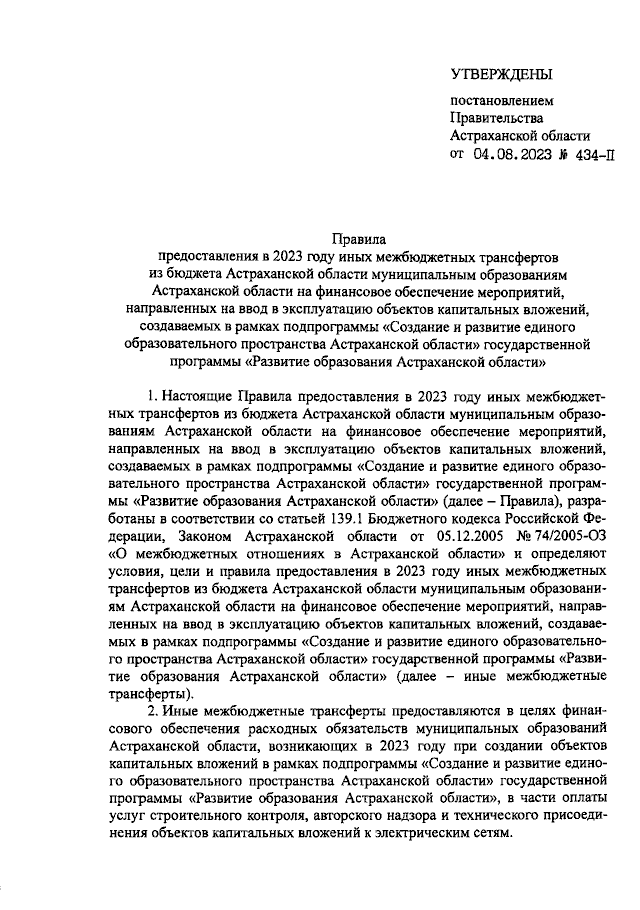 УТВЕРЖДЕНЫ

постановлением Правительства Астраханской области от 04.08.2023 № 434-П

Правила
предоставления в 2023 году иных межбюджетных трансфертов из бюджета Астраханской области муниципальным образованиям Астраханской области на финансовое обеспечение мероприятий, направленных на ввод в эксплуатацию объектов капитальных вложений, создаваемых в рамках подпрограммы «Создание и развитие единого образовательного пространства Астраханской области» государственной программы «Развитие образования Астраханской области»

1. Настоящие Правила предоставления в 2023 году иных межбюджетных трансфертов из бюджета Астраханской области муниципальным образованиям Астраханской области на финансовое обеспечение мероприятий, направленных на ввод в эксплуатацию объектов капитальных вложений, создаваемых в рамках подпрограммы «Создание и развитие единого образовательного пространства Астраханской области» государственной программы «Развитие образования Астраханской области» (далее – Правила), разработаны в соответствии со статьей 139.1 Бюджетного кодекса Российской Федерации, Законом Астраханской области от 05.12.2005 № 74/2005-ОЗ «О межбюджетных отношениях в Астраханской области» и определяют условия, цели и правила предоставления в 2023 году иных межбюджетных трансфертов из бюджета Астраханской области муниципальным образованиям Астраханской области на финансовое обеспечение мероприятий, направленных на ввод в эксплуатацию объектов капитальных вложений, создаваемых в рамках подпрограммы «Создание и развитие единого образовательного пространства Астраханской области» государственной программы «Развитие образования Астраханской области» (далее – иные межбюджетные трансферты).

2. Иные межбюджетные трансферты предоставляются в целях финансового обеспечения расходных обязательств муниципальных образований Астраханской области, возникающих в 2023 году при создании объектов капитальных вложений в рамках подпрограммы «Создание и развитие единого образовательного пространства Астраханской области» государственной программы «Развитие образования Астраханской области», в части оплаты услуг строительного контроля, авторского надзора и технического присоединения объектов капитальных вложений к электрическим сетям.